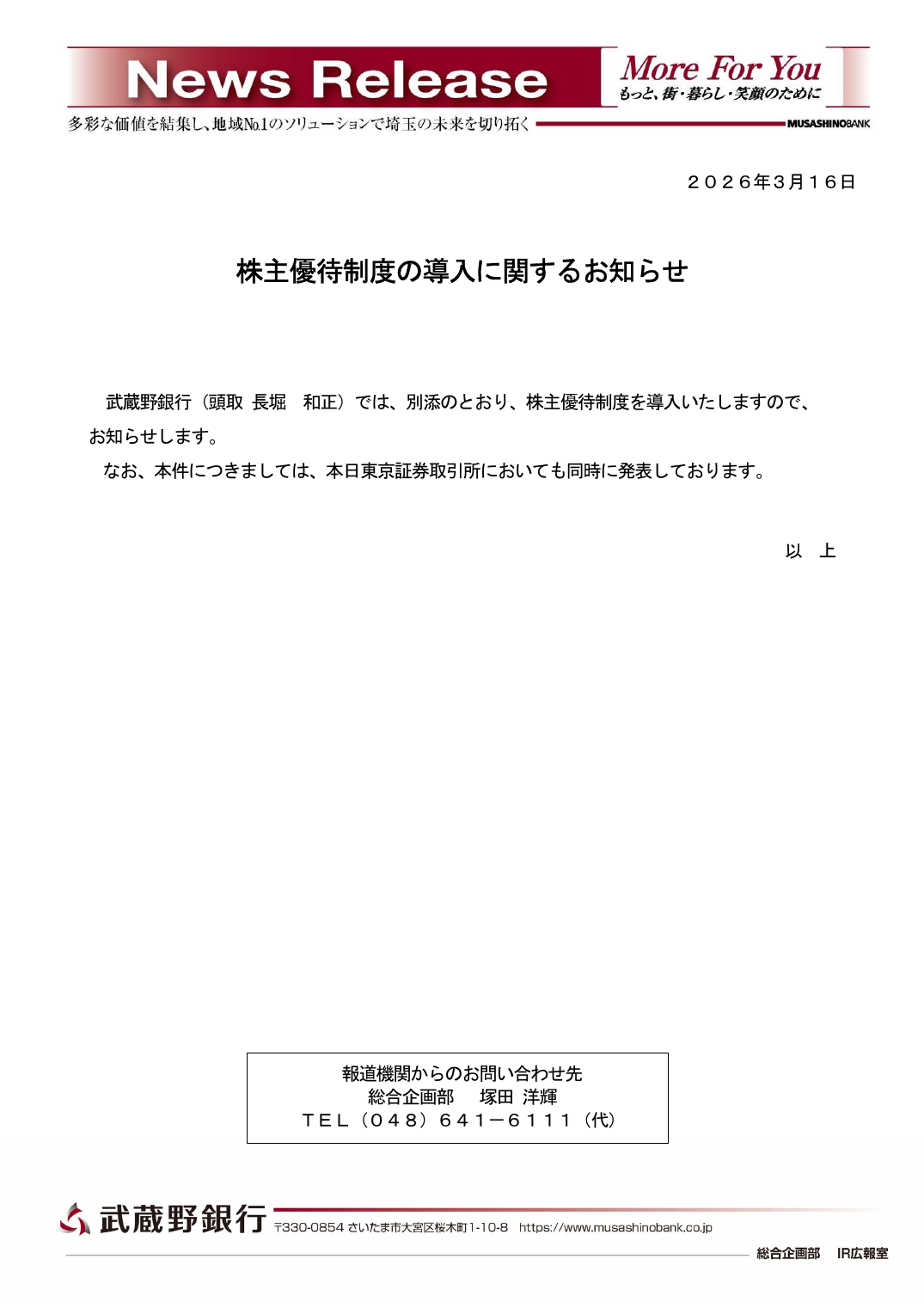 News Release

More For You
もっと、街・暮らし・笑顔のために

多彩な価値を結集し、地域No.1のソリューションで埼玉の未来を切り拓く

MUSASHINOBANK

２０２６年３月１６日

株主優待制度の導入に関するお知らせ

武蔵野銀行（頭取 長堀 和正）では、別添のとおり、株主優待制度を導入いたしますので、お知らせします。

なお、本件につきましては、本日東京証券取引所においても同時に発表しております。

以 上

報道機関からのお問い合わせ先
総合企画部 塚田 洋輝
ＴＥＬ（０４８）６４１－６１１１（代）

武蔵野銀行 〒330-0854 さいたま市大宮区桜木町1-10-8 https://www.musashinobank.co.jp

総合企画部 IR広報室